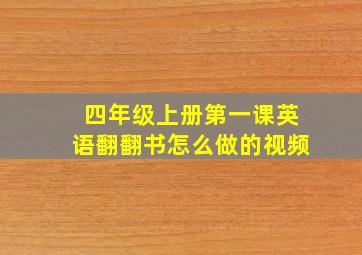 四年级上册第一课英语翻翻书怎么做的视频